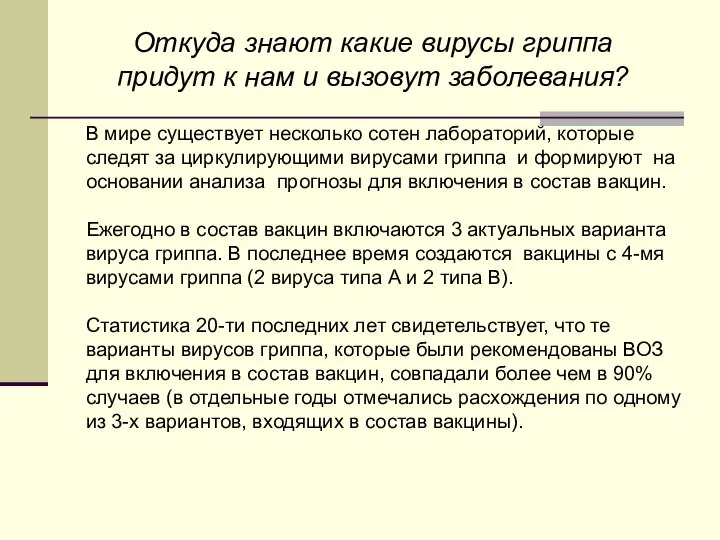 Откуда знают какие вирусы гриппа придут к нам и вызовут заболевания?

В мире существует несколько сотен лабораторий, которые следят за циркулирующими вирусами гриппа и формируют на основании анализа прогнозы для включения в состав вакцин.

Ежегодно в состав вакцин включаются 3 актуальных варианта вируса гриппа. В последнее время создаются вакцины с 4-мя вирусами гриппа (2 вируса типа А и 2 типа В).

Статистика 20-ти последних лет свидетельствует, что те варианты вирусов гриппа, которые были рекомендованы ВОЗ для включения в состав вакцин, совпадали более чем в 90% случаев (в отдельные годы отмечались расхождения по одному из 3-х вариантов, входящих в состав вакцины).